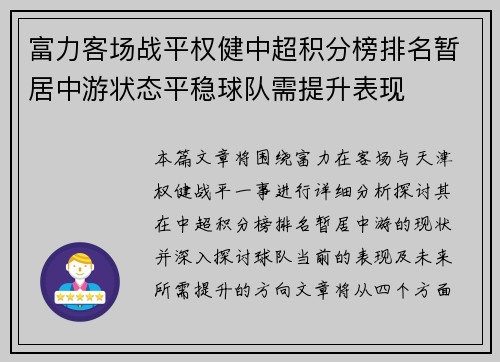 富力客场战平权健中超积分榜排名暂居中游状态平稳球队需提升表现

本篇文章将围绕富力在客场与天津权健战平一事进行详细分析探讨其在中超积分榜排名暂居中游的现状并深入探讨球队当前的表现及未来所需提升的方向文章将从四个方面